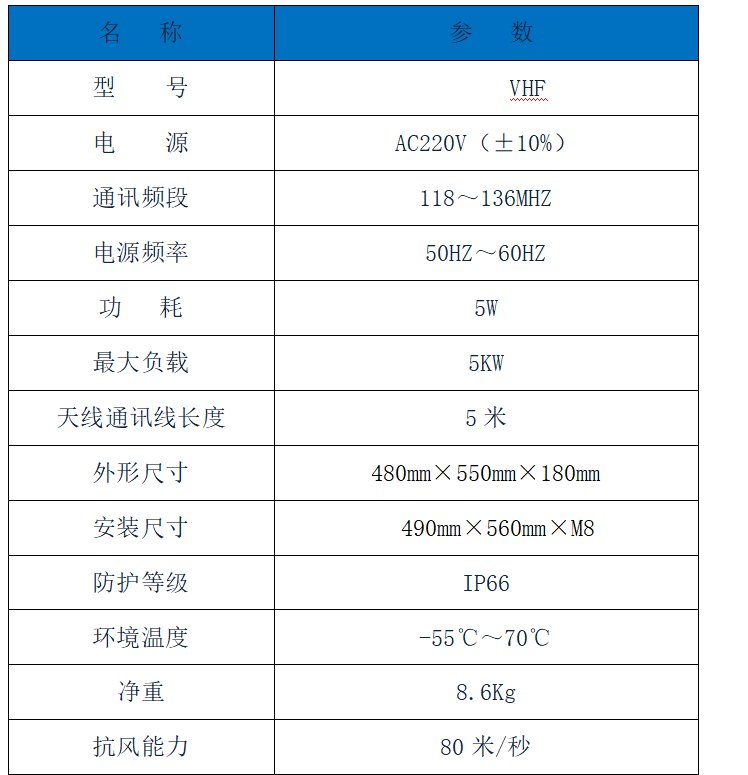 | 名　称 | 参　数 |
|---|---|
| 型　号 | VHF |
| 电　源 | AC220V（±10%） |
| 通讯频段 | 118～136MHZ |
| 电源频率 | 50HZ～60HZ |
| 功　耗 | 5W |
| 最大负载 | 5KW |
| 天线通讯线长度 | 5 米 |
| 外形尺寸 | 480mm×550mm×180mm |
| 安装尺寸 | 490mm×560mm×M8 |
| 防护等级 | IP66 |
| 环境温度 | -55℃～70℃ |
| 净重 | 8.6Kg |
| 抗风能力 | 80 米/秒 |